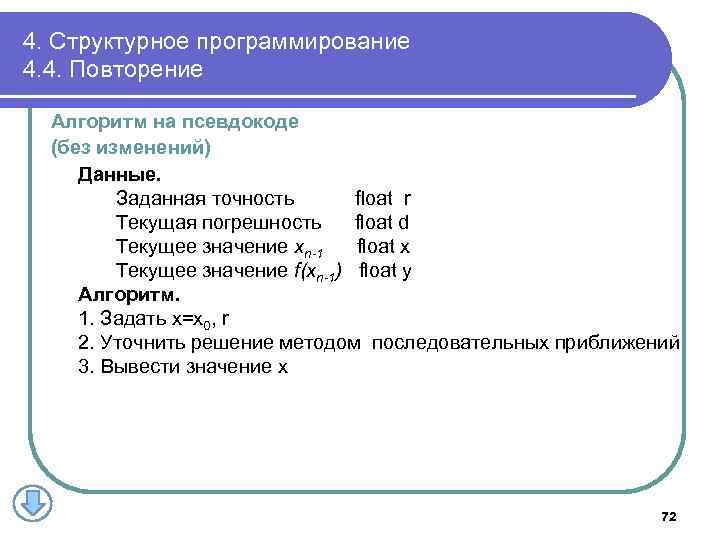 4. Структурное программирование
4.4. Повторение

Алгоритм на псевдокоде
(без изменений)

Данные.
Заданная точность float r
Текущая погрешность float d
Текущее значение $x_{n-1}$ float x
Текущее значение $f(x_{n-1})$ float y
Алгоритм.
1. Задать $x=x_0$, r
2. Уточнить решение методом последовательных приближений
3. Вывести значение x

72